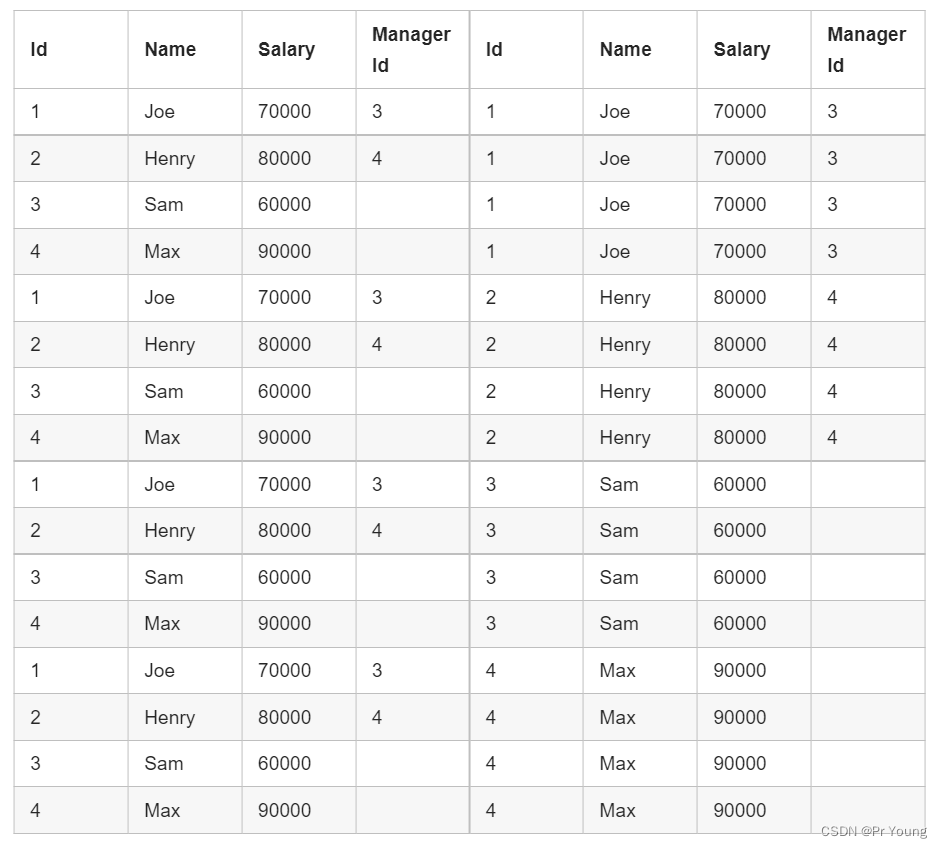 | Id | Name | Salary | Manager Id | Id | Name | Salary | Manager Id |
|---|---|---|---|---|---|---|---|
| 1 | Joe | 70000 | 3 | 1 | Joe | 70000 | 3 |
| 2 | Henry | 80000 | 4 | 1 | Joe | 70000 | 3 |
| 3 | Sam | 60000 | | 1 | Joe | 70000 | 3 |
| 4 | Max | 90000 | | 1 | Joe | 70000 | 3 |
| 1 | Joe | 70000 | 3 | 2 | Henry | 80000 | 4 |
| 2 | Henry | 80000 | 4 | 2 | Henry | 80000 | 4 |
| 3 | Sam | 60000 | | 2 | Henry | 80000 | 4 |
| 4 | Max | 90000 | | 2 | Henry | 80000 | 4 |
| 1 | Joe | 70000 | 3 | 3 | Sam | 60000 | |
| 2 | Henry | 80000 | 4 | 3 | Sam | 60000 | |
| 3 | Sam | 60000 | | 3 | Sam | 60000 | |
| 4 | Max | 90000 | | 3 | Sam | 60000 | |
| 1 | Joe | 70000 | 3 | 4 | Max | 90000 | |
| 2 | Henry | 80000 | 4 | 4 | Max | 90000 | |
| 3 | Sam | 60000 | | 4 | Max | 90000 | |
| 4 | Max | 90000 | | 4 | Max | 90000 | |

CSDN @Pr Young